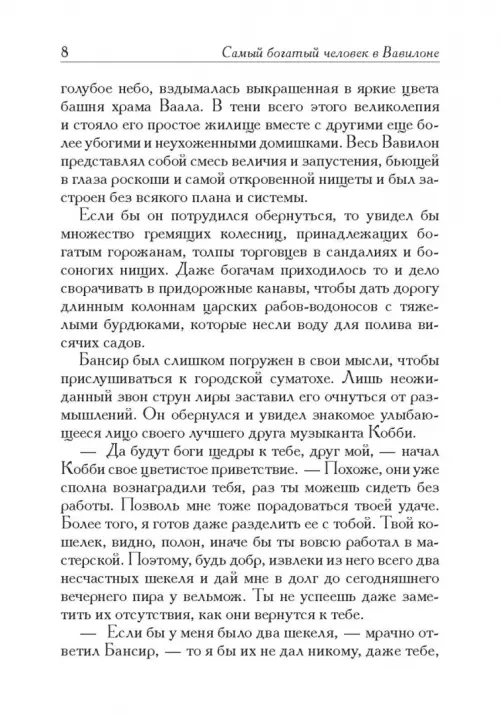 8 Самый богатый человек в Вавилоне

голубое небо, вздымалась выкрашенная в яркие цвета башня храма Ваала. В тени всего этого великолепия и стояло его простое жилище вместе с другими еще более убогими и неухоженными домишками. Весь Вавилон представлял собой смесь величия и запустения, бьющей в глаза роскоши и самой откровенной нищеты и был застроен без всякого плана и системы.

Если бы он потрудился обернуться, то увидел бы множество гремящих колесниц, принадлежащих богатым горожанам, толпы торговцев в сандалиях и босоногих нищих. Даже богачам приходилось то и дело сворачивать в придорожные канавы, чтобы дать дорогу длинным колоннам царских рабов-водоносов с тяжелыми бурдюками, которые несли воду для полива висячих садов.

Бансир был слишком погружен в свои мысли, чтобы прислушиваться к городской суматохе. Лишь неожиданный звон струн лиры заставил его очнуться от размышлений. Он обернулся и увидел знакомое улыбающееся лицо своего лучшего друга музыканта Кобби.

— Да будут боги щедры к тебе, друг мой, — начал Кобби свое цветистое приветствие. — Похоже, они уже сполна вознаградили тебя, раз ты можешь сидеть без работы. Позволь мне тоже порадоваться твоей удаче. Более того, я готов даже разделить ее с тобой. Твой кошелек, видно, полон, иначе бы ты вовсю работал в мастерской. Поэтому, будь добр, извлеки из него всего два несчастных шекеля и дай мне в долг до сегодняшнего вечернего пира у вельмож. Ты не успеешь даже заметить их отсутствия, как они вернутся к тебе.

— Если бы у меня было два шекеля, — мрачно ответил Бансир, — то я бы их не дал никому, даже тебе,